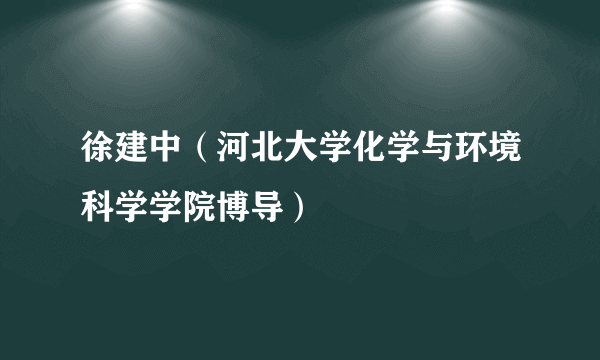 徐建中（河北大学化学与环境科学学院博导）